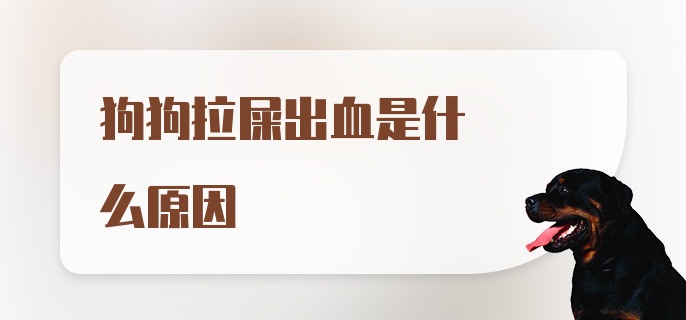 狗狗拉屎出血是什么原因